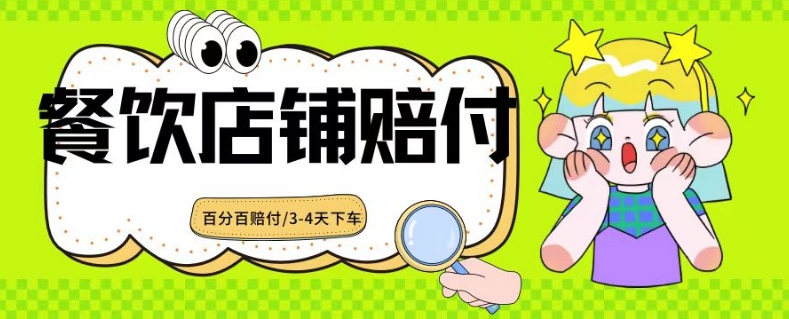 餐饮店铺赔付

百分百赔付/3-4天下车